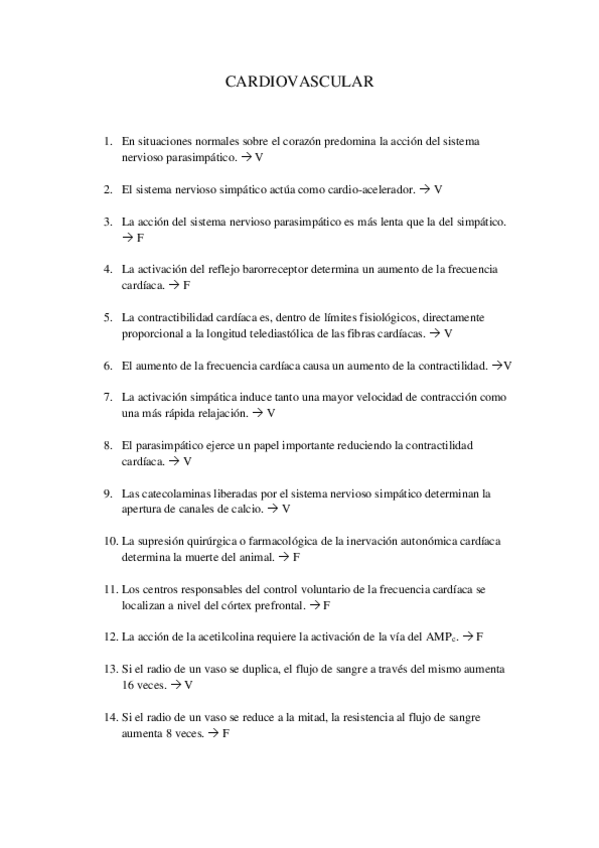 CARDIOVASCULAR

1. En situaciones normales sobre el corazón predomina la acción del sistema nervioso parasimpático. → V

2. El sistema nervioso simpático actúa como cardio-acelerador. → V

3. La acción del sistema nervioso parasimpático es más lenta que la del simpático. → F

4. La activación del reflejo barorreceptor determina un aumento de la frecuencia cardíaca. → F

5. La contractibilidad cardíaca es, dentro de límites fisiológicos, directamente proporcional a la longitud telediastólica de las fibras cardíacas. → V

6. El aumento de la frecuencia cardíaca causa un aumento de la contractilidad. →V

7. La activación simpática induce tanto una mayor velocidad de contracción como una más rápida relajación. → V

8. El parasimpático ejerce un papel importante reduciendo la contractilidad cardíaca. → V

9. Las catecolaminas liberadas por el sistema nervioso simpático determinan la apertura de canales de calcio. → V

10. La supresión quirúrgica o farmacológica de la inervación autonómica cardíaca determina la muerte del animal. → F

11. Los centros responsables del control voluntario de la frecuencia cardíaca se localizan a nivel del córtex prefrontal. → F

12. La acción de la acetilcolina requiere la activación de la vía del $AMP_c$. → F

13. Si el radio de un vaso se duplica, el flujo de sangre a través del mismo aumenta 16 veces. → V

14. Si el radio de un vaso se reduce a la mitad, la resistencia al flujo de sangre aumenta 8 veces. → F